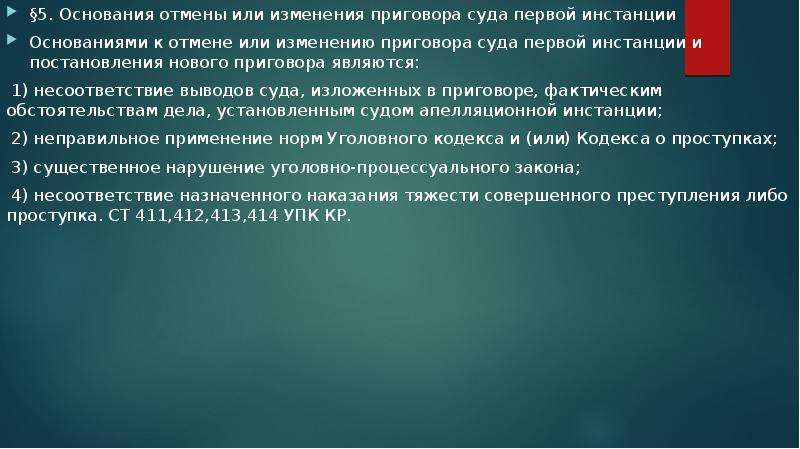 §5. Основания отмены или изменения приговора суда первой инстанции

Основаниями к отмене или изменению приговора суда первой инстанции и постановления нового приговора являются:

1) несоответствие выводов суда, изложенных в приговоре, фактическим обстоятельствам дела, установленным судом апелляционной инстанции;

2) неправильное применение норм Уголовного кодекса и (или) Кодекса о проступках;

3) существенное нарушение уголовно-процессуального закона;

4) несоответствие назначенного наказания тяжести совершенного преступления либо проступка. СТ 411,412,413,414 УПК КР.